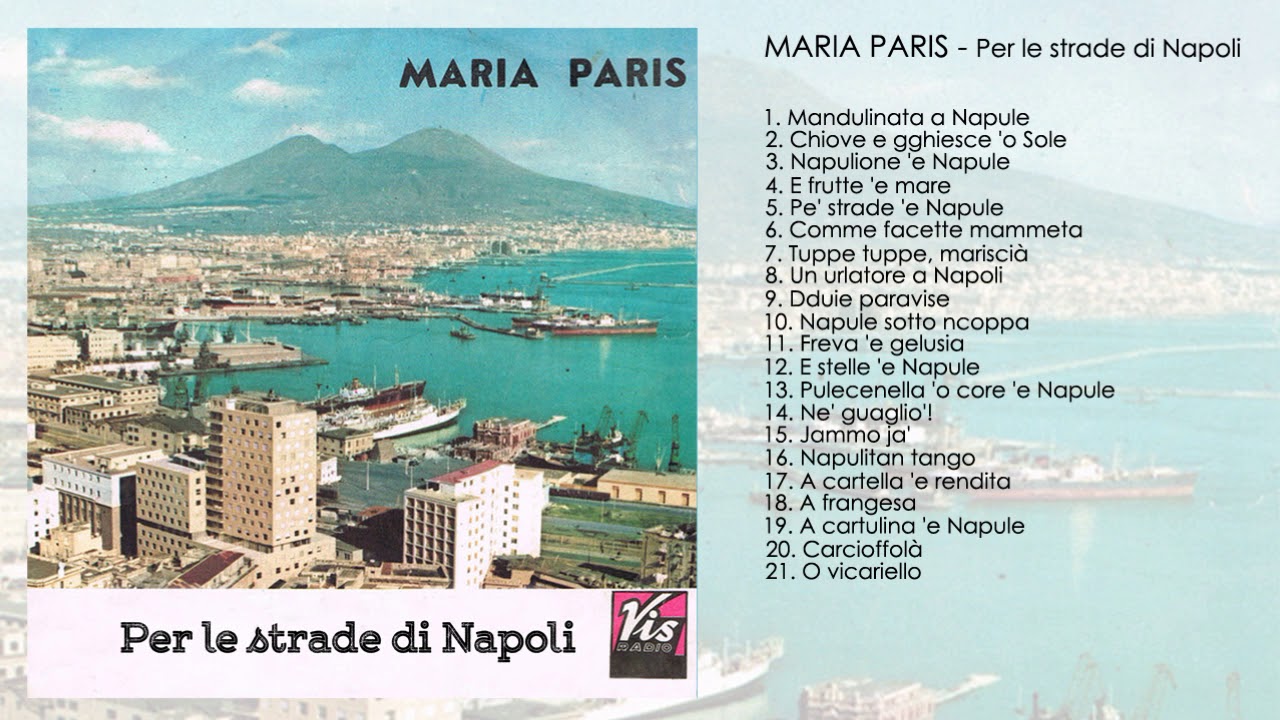 MARIA PARIS

Per le strade di Napoli

Vis RADIO

MARIA PARIS - Per le strade di Napoli

1. Mandulinata a Napule
2. Chiove e gghiesce 'o Sole
3. Napulione 'e Napule
4. E frutte 'e mare
5. Pe' strade 'e Napule
6. Comme facette mammeta
7. Tuppe tuppe, mariscià
8. Un urlatore a Napoli
9. Dduie paravise
10. Napule sotto ncoppa
11. Freva 'e gelusia
12. E stelle 'e Napule
13. Pulecenella 'o core 'e Napule
14. Ne' guaglio'!
15. Jammo ja'
16. Napulitan tango
17. A cartella 'e rendita
18. A frangesa
19. A cartulina 'e Napule
20. Carcioffolà
21. O vicariello